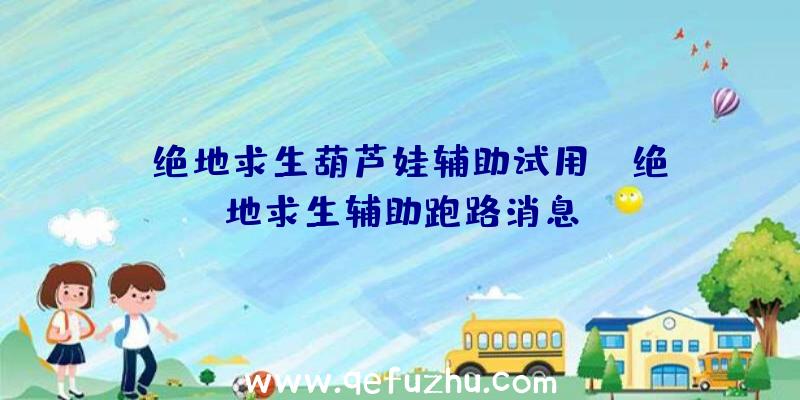 绝地求生葫芦娃辅助试用、绝地求生辅助跑路消息

www.qefuzhu.com